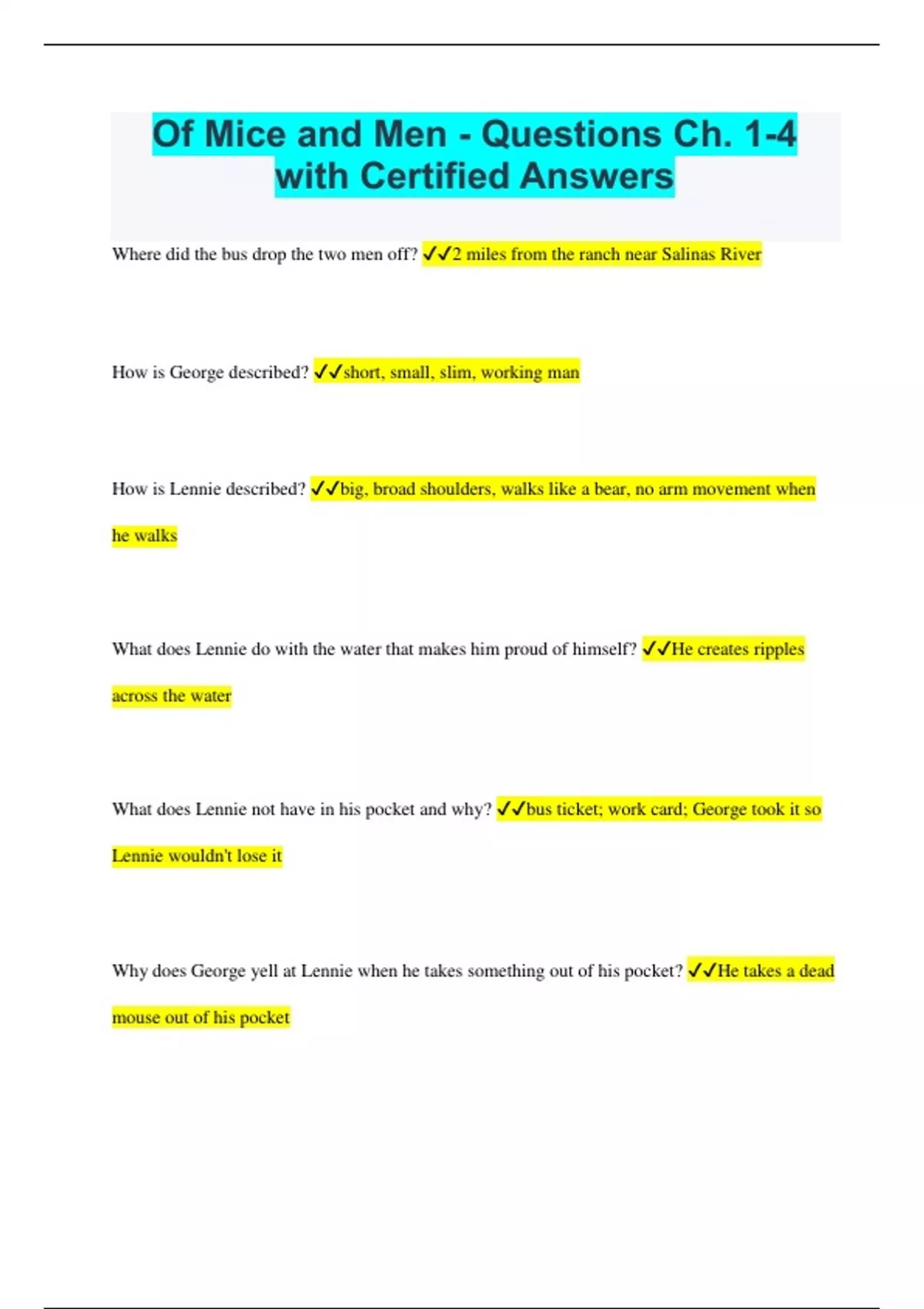 Of Mice and Men - Questions Ch. 1-4 with Certified Answers

Where did the bus drop the two men off? ✓✓2 miles from the ranch near Salinas River

How is George described? ✓✓short, small, slim, working man

How is Lennie described? ✓✓big, broad shoulders, walks like a bear, no arm movement when he walks

What does Lennie do with the water that makes him proud of himself? ✓✓He creates ripples across the water

What does Lennie not have in his pocket and why? ✓✓bus ticket; work card; George took it so Lennie wouldn't lose it

Why does George yell at Lennie when he takes something out of his pocket? ✓✓He takes a dead mouse out of his pocket